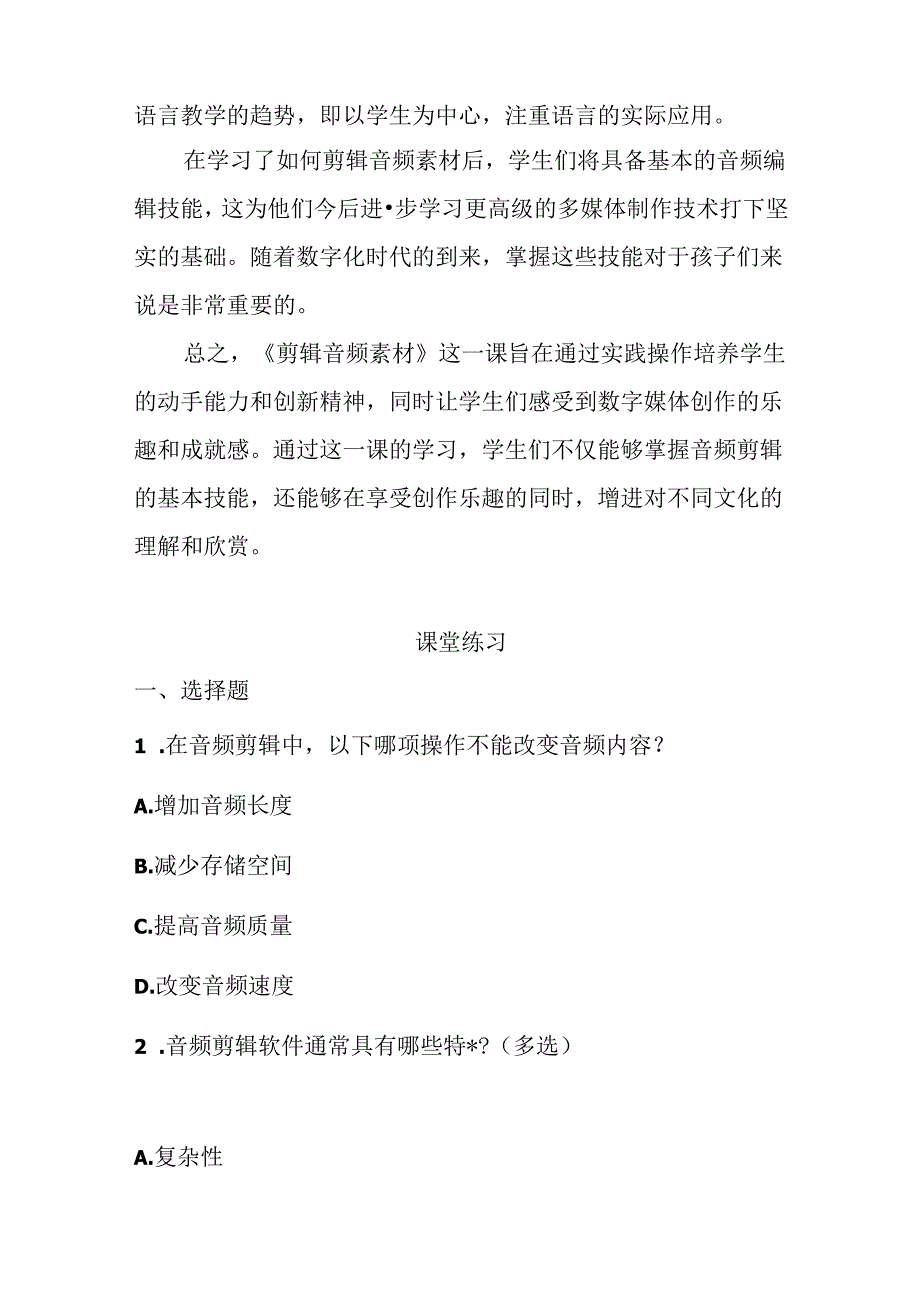 语言教学的趋势，即以学生为中心，注重语言的实际应用。

在学习了如何剪辑音频素材后，学生们将具备基本的音频编辑技能，这为他们今后进•步学习更高级的多媒体制作技术打下坚实的基础。随着数字化时代的到来，掌握这些技能对于孩子们来说是非常重要的。

总之，《剪辑音频素材》这一课旨在通过实践操作培养学生的动手能力和创新精神，同时让学生们感受到数字媒体创作的乐趣和成就感。通过这一课的学习，学生们不仅能够掌握音频剪辑的基本技能，还能够在享受创作乐趣的同时，增进对不同文化的理解和欣赏。

课堂练习

一、选择题

1 .在音频剪辑中，以下哪项操作不能改变音频内容？

A.增加音频长度

B.减少存储空间

C.提高音频质量

D.改变音频速度

2 .音频剪辑软件通常具有哪些特*?（多选）

A.复杂性